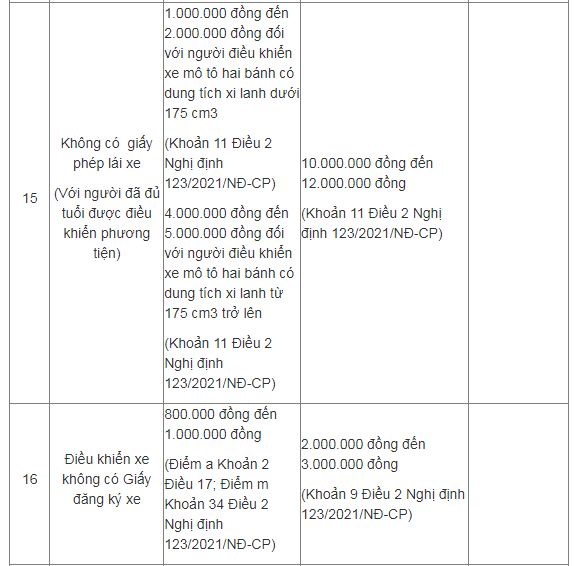 | | | | | |
|---|---|---|---|---|
| 15 | Không có giấy phép lái xe (Với người đã đủ tuổi được điều khiển phương tiện) | 1.000.000 đồng đến 2.000.000 đồng đối với người điều khiển xe mô tô hai bánh có dung tích xi lanh dưới 175 cm3 (Khoản 11 Điều 2 Nghị định 123/2021/NĐ-CP) 4.000.000 đồng đến 5.000.000 đồng đối với người điều khiển xe mô tô hai bánh có dung tích xi lanh từ 175 cm3 trở lên (Khoản 11 Điều 2 Nghị định 123/2021/NĐ-CP) | 10.000.000 đồng đến 12.000.000 đồng (Khoản 11 Điều 2 Nghị định 123/2021/NĐ-CP) | |
| 16 | Điều khiển xe không có Giấy đăng ký xe | 800.000 đồng đến 1.000.000 đồng (Điểm a Khoản 2 Điều 17; Điểm m Khoản 34 Điều 2 Nghị định 123/2021/NĐ-CP) | 2.000.000 đồng đến 3.000.000 đồng (Khoản 9 Điều 2 Nghị định 123/2021/NĐ-CP) | |